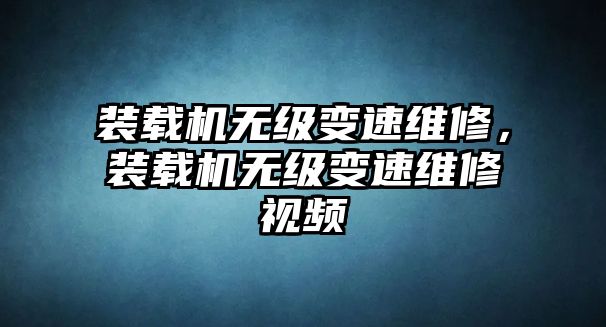 装载机无级变速维修，装载机无级变速维修视频